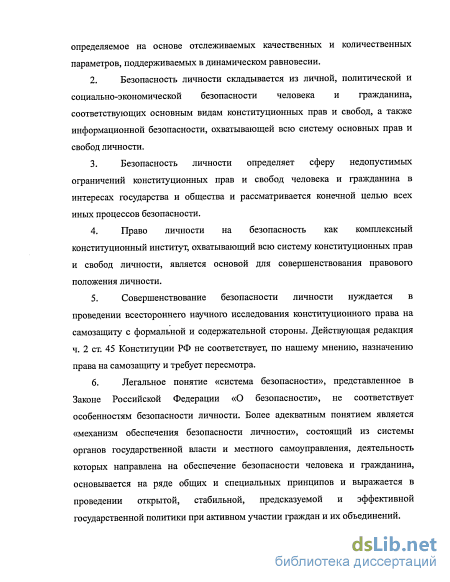 определяемое на основе отслеживаемых качественных и количественных параметров, поддерживаемых в динамическом равновесии.

2. Безопасность личности складывается из личной, политической и социально-экономической безопасности человека и гражданина, соответствующих основным видам конституционных прав и свобод, а также информационной безопасности, охватывающей всю систему основных прав и свобод личности.

3. Безопасность личности определяет сферу недопустимых ограничений конституционных прав и свобод человека и гражданина в интересах государства и общества и рассматривается конечной целью всех иных процессов безопасности.

4. Право личности на безопасность как комплексный конституционный институт, охватывающий всю систему конституционных прав и свобод личности, является основой для совершенствования правового положения личности.

5. Совершенствование безопасности личности нуждается в проведении всестороннего научного исследования конституционного права на самозащиту с формальной и содержательной стороны. Действующая редакция ч. 2 ст. 45 Конституции РФ не соответствует, по нашему мнению, назначению права на самозащиту и требует пересмотра.

6. Легальное понятие «система безопасности», представленное в Законе Российской Федерации «О безопасности», не соответствует особенностям безопасности личности. Более адекватным понятием является «механизм обеспечения безопасности личности», состоящий из системы органов государственной власти и местного самоуправления, деятельность которых направлена на обеспечение безопасности человека и гражданина, основывается на ряде общих и специальных принципов и выражается в проведении открытой, стабильной, предсказуемой и эффективной государственной политики при активном участии граждан и их объединений.

dsLib.net
библиотека диссертаций